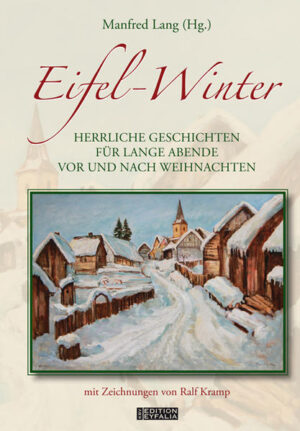 Manfred Lang (Hg.)

Eifel-Winter

HERRLICHE GESCHICHTEN
FÜR LANGE ABENDE
VOR UND NACH WEIHNACHTEN

mit Zeichnungen von Ralf Kramp

EDITION EYFALIA